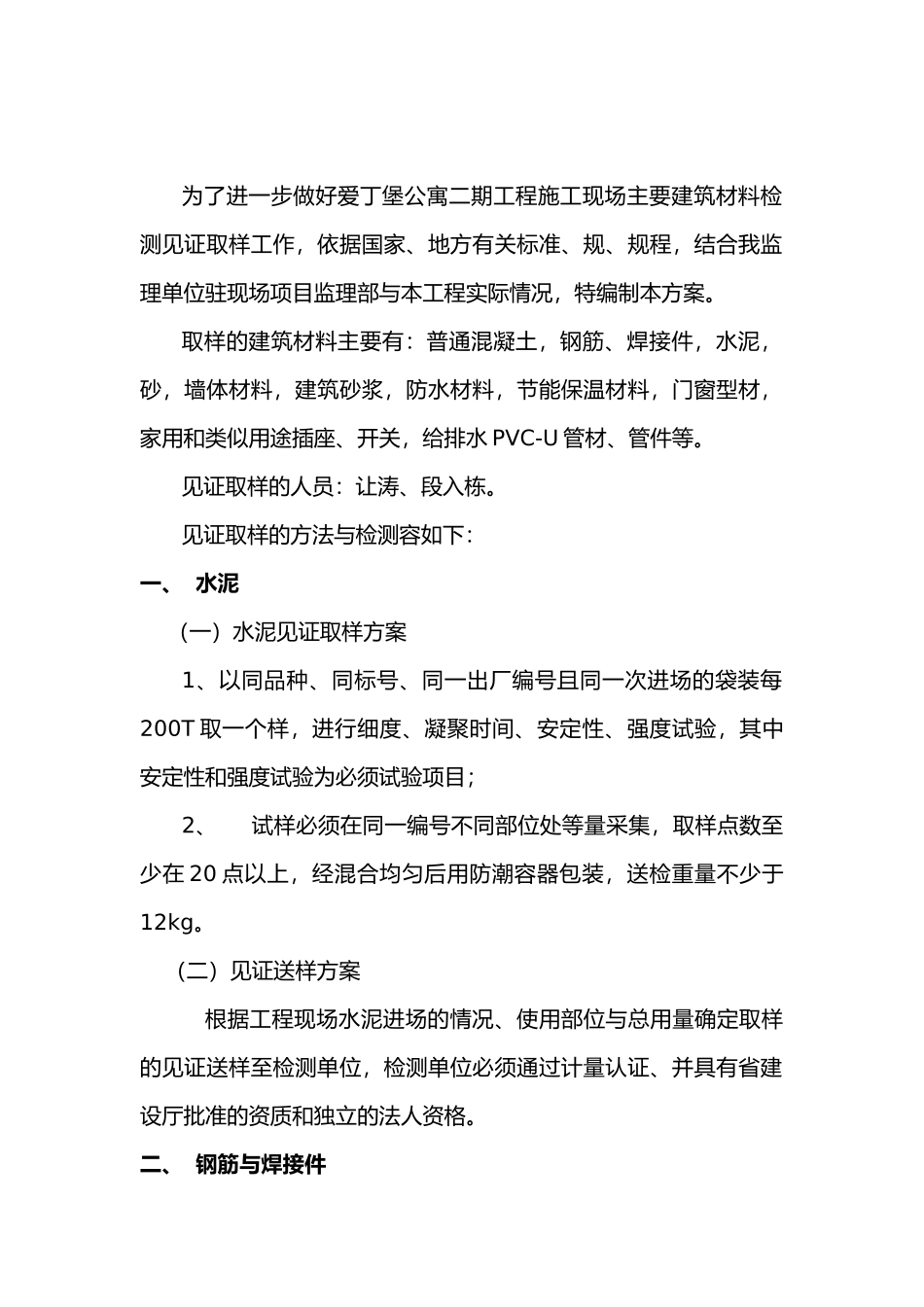 为了进一步做好爱丁堡公寓二期工程施工现场主要建筑材料检测见证取样工作，依据国家、地方有关标准、规、规程，结合我监理单位驻现场项目监理部与本工程实际情况，特编制本方案。

取样的建筑材料主要有：普通混凝土，钢筋、焊接件，水泥，砂，墙体材料，建筑砂浆，防水材料，节能保温材料，门窗型材，家用和类似用途插座、开关，给排水 PVC-U 管材、管件等。

见证取样的人员：让涛、段入栋。

见证取样的方法与检测容如下：

一、 水泥

（一）水泥见证取样方案

1、以同品种、同标号、同一出厂编号且同一次进场的袋装每 200T 取一个样，进行细度、凝聚时间、安定性、强度试验，其中安定性和强度试验为必须试验项目；

2、 试样必须在同一编号不同部位处等量采集，取样点数至少在 20 点以上，经混合均匀后用防潮容器包装，送检重量不少于 12kg。

（二）见证送样方案

根据工程现场水泥进场的情况、使用部位与总用量确定取样的见证送样至检测单位，检测单位必须通过计量认证、并具有省建设厅批准的资质和独立的法人资格。

二、 钢筋与焊接件